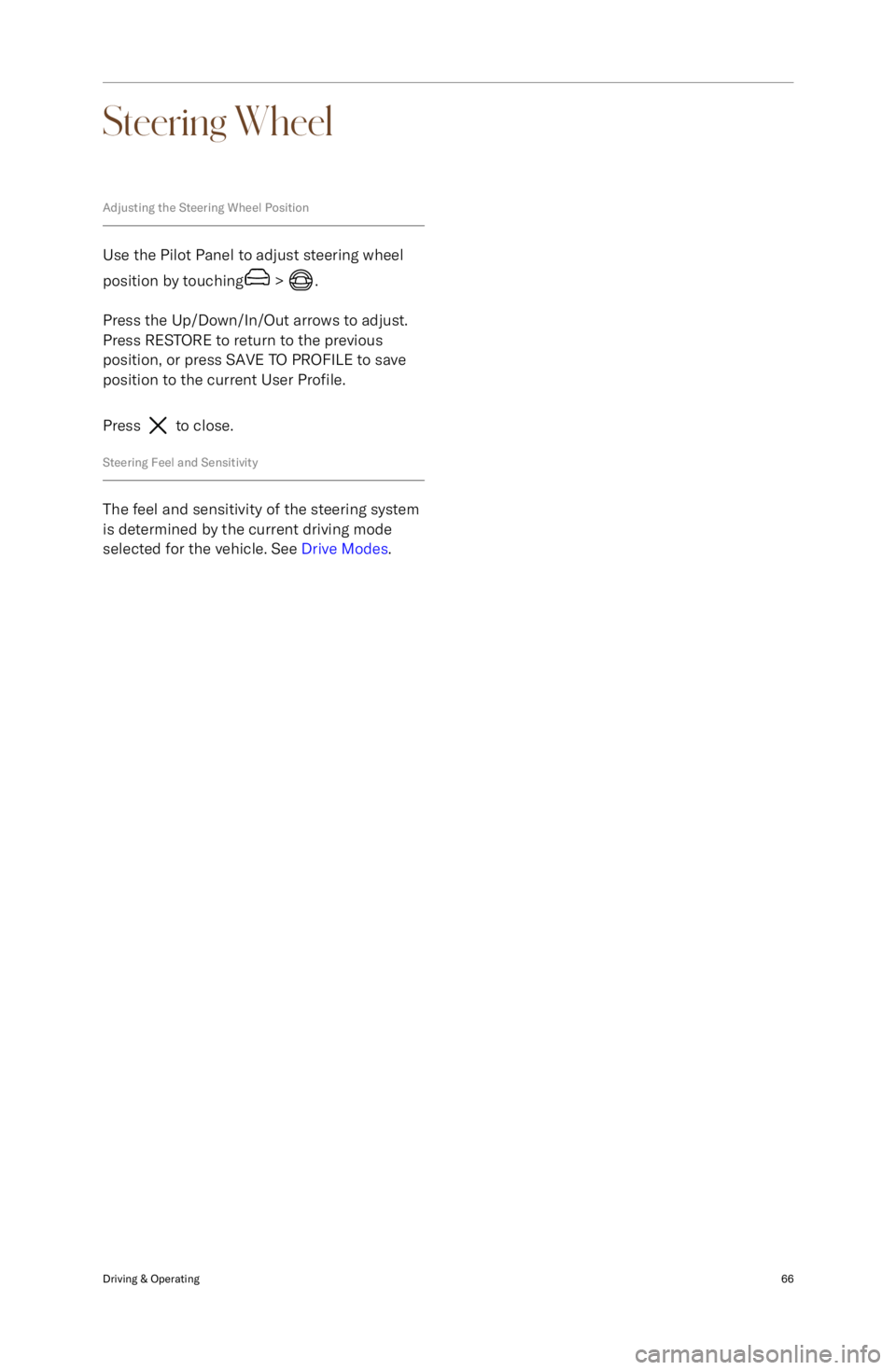 Steering Wheel

Adjusting the Steering Wheel Position

Use the Pilot Panel to adjust steering wheel position by touching > .

Press the Up/Down/In/Out arrows to adjust. Press RESTORE to return to the previous position, or press SAVE TO PROFILE to save position to the current User Profile.

Press to close.

Steering Feel and Sensitivity

The feel and sensitivity of the steering system is determined by the current driving mode selected for the vehicle. See Drive Modes.

Driving & Operating

66

carmanualsonline.info